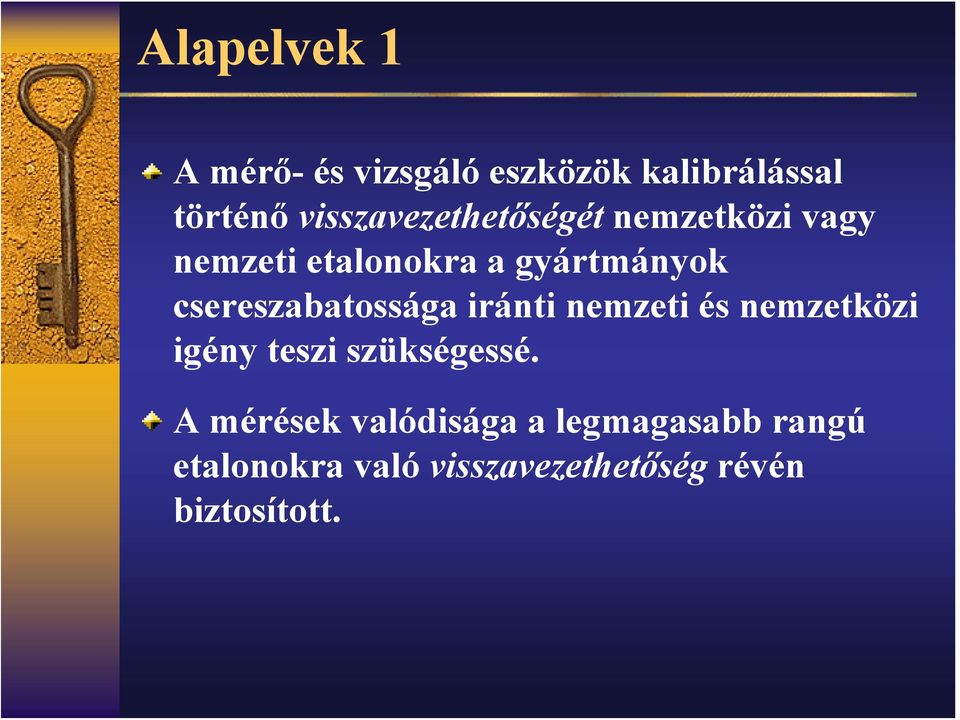 Alapelvek 1

A mérő- és vizsgáló eszközök kalibrálással történő visszavezethetőségét nemzetközi vagy nemzeti etalonokra a gyártmányok csereszabatossága iránti nemzeti és nemzetközi igény teszi szükségessé.

A mérések valódisága a legmagasabb rangú etalonokra való visszavezethetőség révén biztosított.